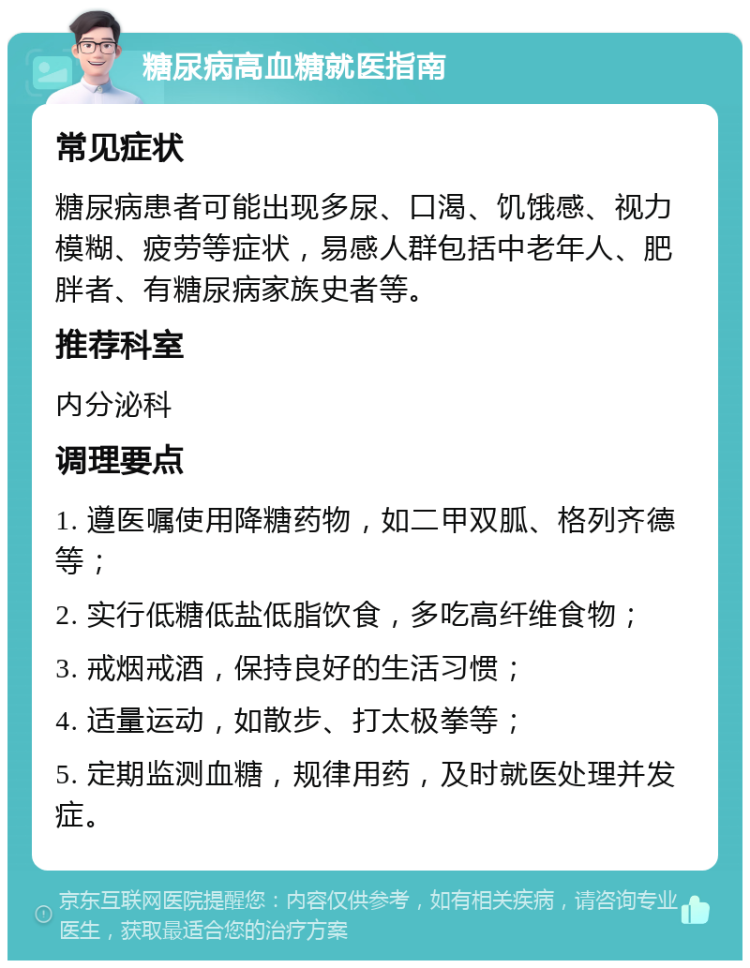 糖尿病高血糖就医指南

常见症状

糖尿病患者可能出现多尿、口渴、饥饿感、视力模糊、疲劳等症状，易感人群包括中老年人、肥胖者、有糖尿病家族史者等。

推荐科室

内分泌科

调理要点

1. 遵医嘱使用降糖药物，如二甲双胍、格列齐德等；

2. 实行低糖低盐低脂饮食，多吃高纤维食物；

3. 戒烟戒酒，保持良好的生活习惯；

4. 适量运动，如散步、打太极拳等；

5. 定期监测血糖，规律用药，及时就医处理并发症。

京东互联网医院提醒您：内容仅供参考，如有相关疾病，请咨询专业医生，获取最适合您的治疗方案